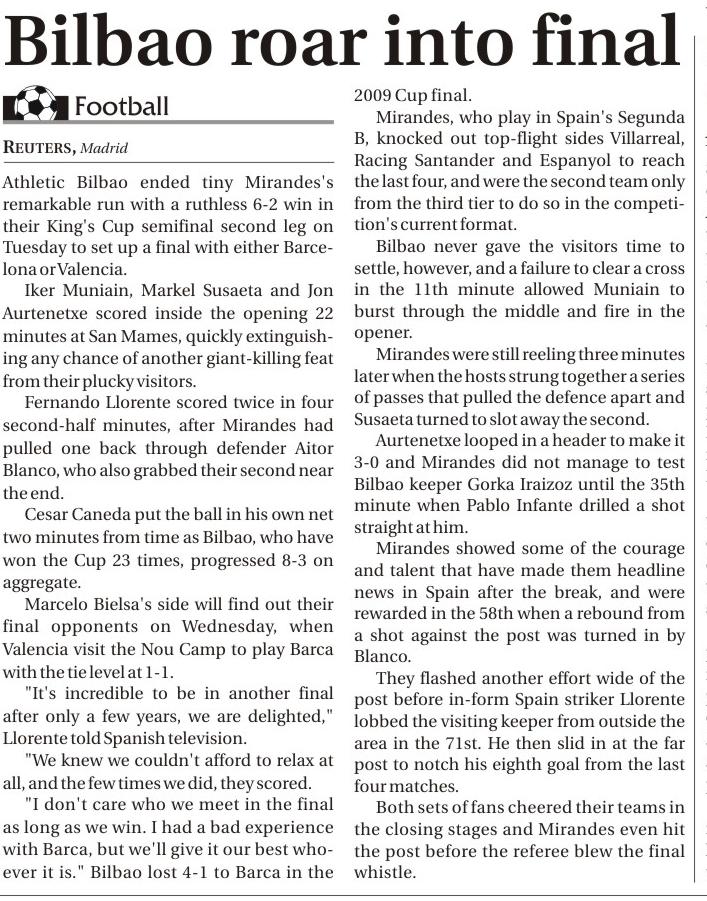 Bilbao roar into final

Football

REUTERS, Madrid

Athletic Bilbao ended tiny Mirandes's remarkable run with a ruthless 6-2 win in their King's Cup semifinal second leg on Tuesday to set up a final with either Barcelona or Valencia.

Iker Muniain, Markel Susaeta and Jon Aurtenetxe scored inside the opening 22 minutes at San Mames, quickly extinguishing any chance of another giant-killing feat from their plucky visitors.

Fernando Llorente scored twice in four second-half minutes, after Mirandes had pulled one back through defender Aitor Blanco, who also grabbed their second near the end.

Cesar Caneda put the ball in his own net two minutes from time as Bilbao, who have won the Cup 23 times, progressed 8-3 on aggregate.

Marcelo Bielsa's side will find out their final opponents on Wednesday, when Valencia visit the Nou Camp to play Barca with the tie level at 1-1.

"It's incredible to be in another final after only a few years, we are delighted," Llorente told Spanish television.

"We knew we couldn't afford to relax at all, and the few times we did, they scored.

"I don't care who we meet in the final as long as we win. I had a bad experience with Barca, but we'll give it our best whoever it is." Bilbao lost 4-1 to Barca in the 2009 Cup final.

Mirandes, who play in Spain's Segunda B, knocked out top-flight sides Villarreal, Racing Santander and Espanyol to reach the last four, and were the second team only from the third tier to do so in the competition's current format.

Bilbao never gave the visitors time to settle, however, and a failure to clear a cross in the 11th minute allowed Muniain to burst through the middle and fire in the opener.

Mirandes were still reeling three minutes later when the hosts strung together a series of passes that pulled the defence apart and Susaeta turned to slot away the second.

Aurtenetxe looped in a header to make it 3-0 and Mirandes did not manage to test Bilbao keeper Gorka Iraizoz until the 35th minute when Pablo Infante drilled a shot straight at him.

Mirandes showed some of the courage and talent that have made them headline news in Spain after the break, and were rewarded in the 58th when a rebound from a shot against the post was turned in by Blanco.

They flashed another effort wide of the post before in-form Spain striker Llorente lobbed the visiting keeper from outside the area in the 71st. He then slid in at the far post to notch his eighth goal from the last four matches.

Both sets of fans cheered their teams in the closing stages and Mirandes even hit the post before the referee blew the final whistle.